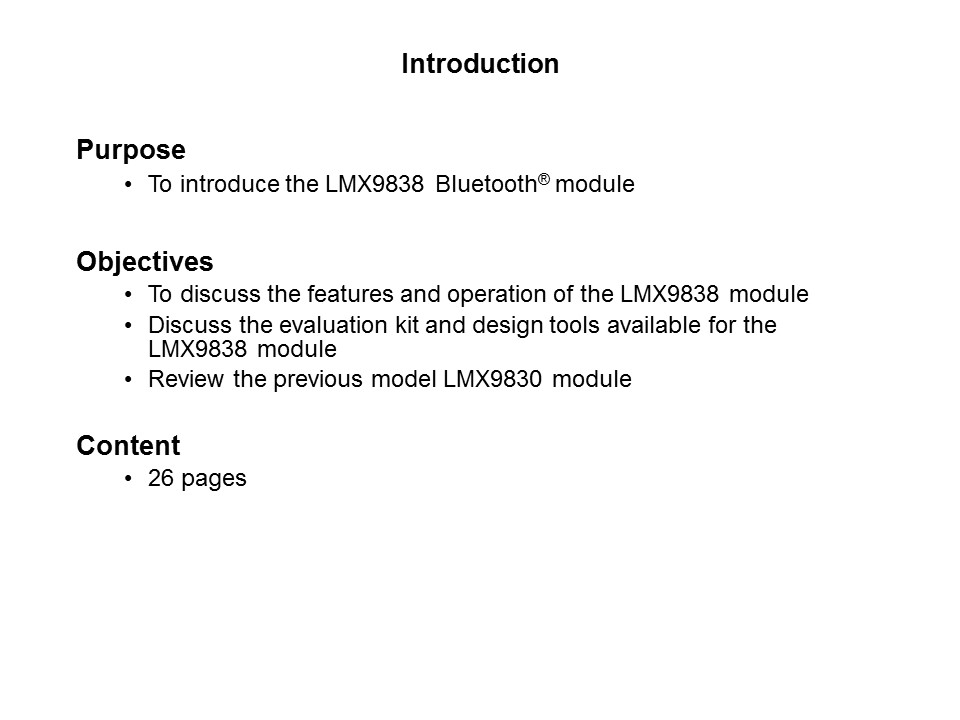 Introduction

Purpose

• To introduce the LMX9838 Bluetooth® module

Objectives

• To discuss the features and operation of the LMX9838 module
• Discuss the evaluation kit and design tools available for the LMX9838 module
• Review the previous model LMX9830 module

Content

• 26 pages